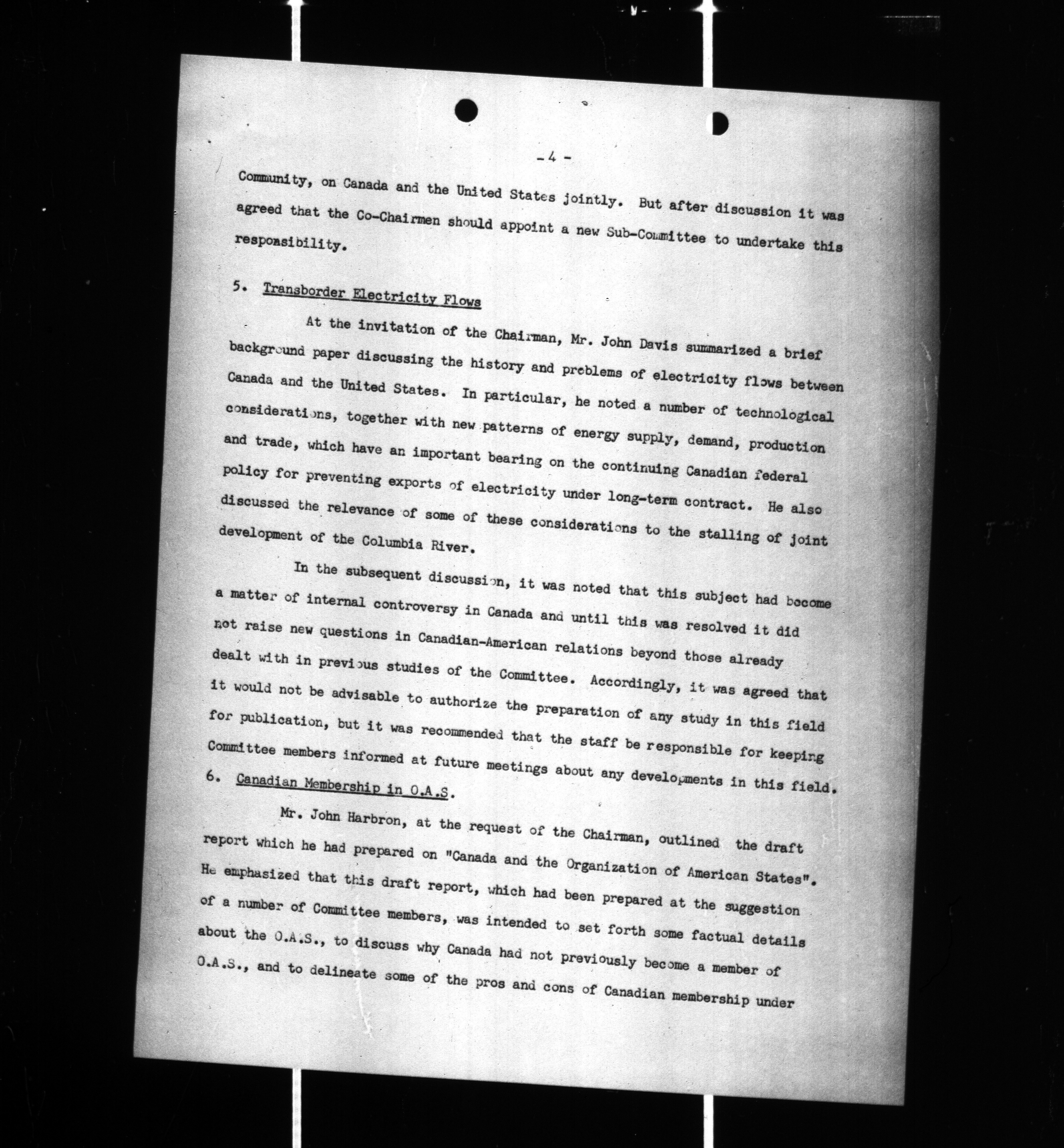 - 4 -

Community, on Canada and the United States jointly. But after discussion it was agreed that the Co-Chairmen should appoint a new Sub-Committee to undertake this responsibility.

5. Transborder Electricity Flows

At the invitation of the Chairman, Mr. John Davis summarized a brief background paper discussing the history and problems of electricity flows between Canada and the United States. In particular, he noted a number of technological considerations, together with new patterns of energy supply, demand, production and trade, which have an important bearing on the continuing Canadian federal policy for preventing exports of electricity under long-term contract. He also discussed the relevance of some of these considerations to the stalling of joint development of the Columbia River.

In the subsequent discussion, it was noted that this subject had become a matter of internal controversy in Canada and until this was resolved it did not raise new questions in Canadian-American relations beyond those already dealt with in previous studies of the Committee. Accordingly, it was agreed that it would not be advisable to authorize the preparation of any study in this field for publication, but it was recommended that the staff be responsible for keeping Committee members informed at future meetings about any developments in this field.

6. Canadian Membership in O.A.S.

Mr. John Harbron, at the request of the Chairman, outlined the draft report which he had prepared on "Canada and the Organization of American States". He emphasized that this draft report, which had been prepared at the suggestion of a number of Committee members, was intended to set forth some factual details about the O.A.S., to discuss why Canada had not previously become a member of O.A.S., and to delineate some of the pros and cons of Canadian membership under